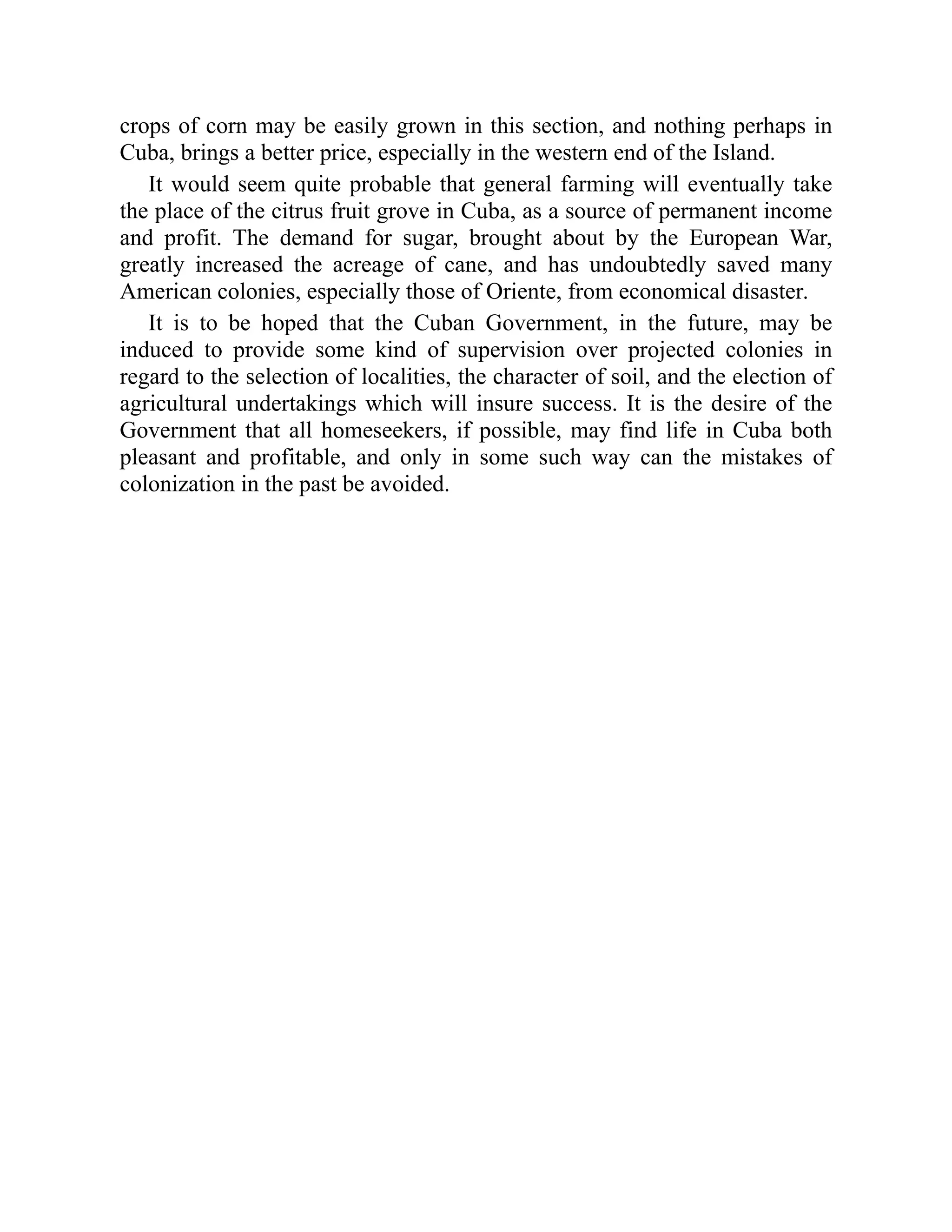 crops of corn may be easily grown in this section, and nothing perhaps in Cuba, brings a better price, especially in the western end of the Island.

It would seem quite probable that general farming will eventually take the place of the citrus fruit grove in Cuba, as a source of permanent income and profit. The demand for sugar, brought about by the European War, greatly increased the acreage of cane, and has undoubtedly saved many American colonies, especially those of Oriente, from economical disaster.

It is to be hoped that the Cuban Government, in the future, may be induced to provide some kind of supervision over projected colonies in regard to the selection of localities, the character of soil, and the election of agricultural undertakings which will insure success. It is the desire of the Government that all homeseekers, if possible, may find life in Cuba both pleasant and profitable, and only in some such way can the mistakes of colonization in the past be avoided.